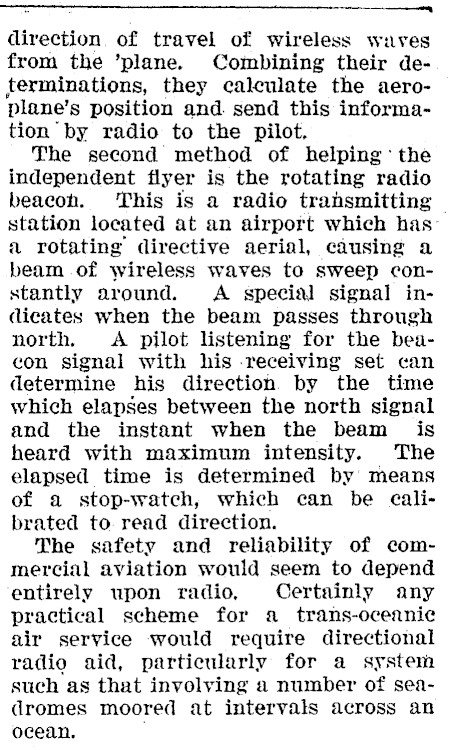 direction of travel of wireless waves from the 'plane. Combining their determinations, they calculate the aeroplane's position and send this information by radio to the pilot.

The second method of helping the independent flyer is the rotating radio beacon. This is a radio transmitting station located at an airport which has a rotating directive aerial, causing a beam of wireless waves to sweep constantly around. A special signal indicates when the beam passes through north. A pilot listening for the beacon signal with his receiving set can determine his direction by the time which elapses between the north signal and the instant when the beam is heard with maximum intensity. The elapsed time is determined by means of a stop-watch, which can be calibrated to read direction.

The safety and reliability of commercial aviation would seem to depend entirely upon radio. Certainly any practical scheme for a trans-oceanic air service would require directional radio aid, particularly for a system such as that involving a number of seadromes moored at intervals across an ocean.